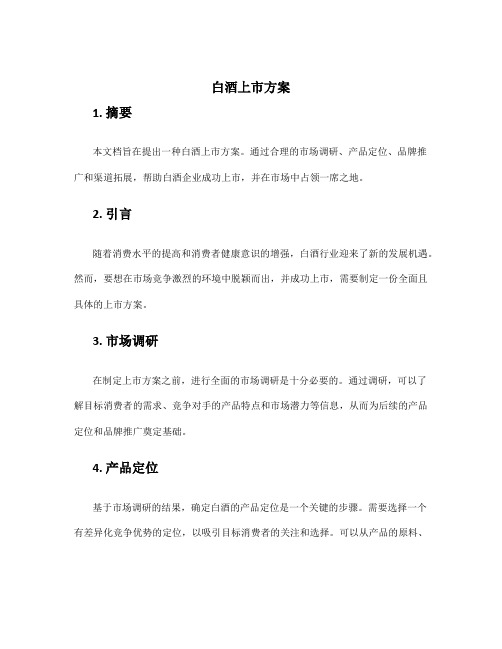 白酒上市方案

1. 摘要

本文档旨在提出一种白酒上市方案。通过合理的市场调研、产品定位、品牌推广和渠道拓展，帮助白酒企业成功上市，并在市场中占领一席之地。

2. 引言

随着消费水平的提高和消费者健康意识的增强，白酒行业迎来了新的发展机遇。然而，要想在市场竞争激烈的环境中脱颖而出，并成功上市，需要制定一份全面且具体的上市方案。

3. 市场调研

在制定上市方案之前，进行全面的市场调研是十分必要的。通过调研，可以了解目标消费者的需求、竞争对手的产品特点和市场潜力等信息，从而为后续的产品定位和品牌推广奠定基础。

4. 产品定位

基于市场调研的结果，确定白酒的产品定位是一个关键的步骤。需要选择一个有差异化竞争优势的定位，以吸引目标消费者的关注和选择。可以从产品的原料、